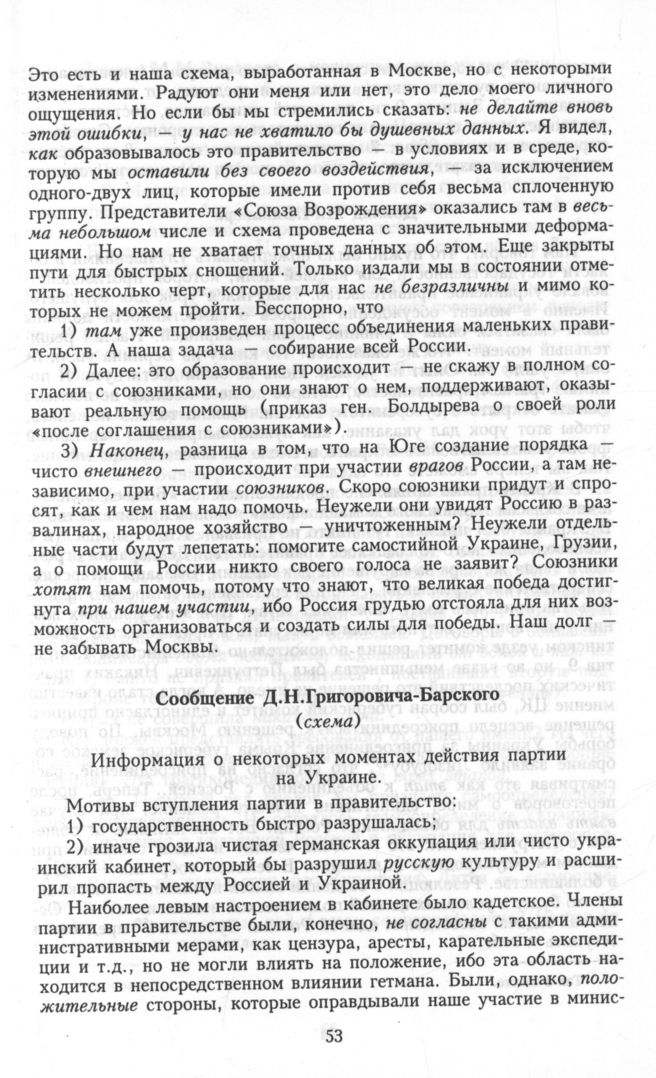 Это есть и наша схема, выработанная в Москве, но с некоторыми изменениями. Радуют они меня или нет, это дело моего личного ощущения. Но если бы мы стремились сказать: не делайте вновь этой ошибки, — у нас не хватило бы душевных данных. Я видел, как образовывалось это правительство — в условиях и в среде, которую мы оставили без своего воздействия, — за исключением одного-двух лиц, которые имели против себя весьма сплоченную группу. Представители «Союза Возрождения» оказались там в весьма небольшом числе и схема проведена с значительными деформациями. Но нам не хватает точных данных об этом. Еще закрыты пути для быстрых сношений. Только издали мы в состоянии отметить несколько черт, которые для нас не безразличны и мимо которых не можем пройти. Бесспорно, что

1) там уже произведен процесс объединения маленьких правительств. А наша задача — собирание всей России.

2) Далее: это образование происходит — не скажу в полном согласии с союзниками, но они знают о нем, поддерживают, оказывают реальную помощь (приказ ген. Болдырева о своей роли «после соглашения с союзниками»).

3) Наконец, разница в том, что на Юге создание порядка — чисто внешнего — происходит при участии врагов России, а там независимо, при участии союзников. Скоро союзники придут и спросят, как и чем нам надо помочь. Неужели они увидят Россию в развалинах, народное хозяйство — уничтоженным? Неужели отдельные части будут лепетать: помогите самостийной Украине, Грузии, а о помощи России никто своего голоса не заявит? Союзники хотят нам помочь, потому что знают, что великая победа достигнута при нашем участии, ибо Россия грудью отстояла для них возможность организоваться и создать силы для победы. Наш долг — не забывать Москвы.

Сообщение Д.Н.Григоровича-Барского
(схема)

Информация о некоторых моментах действия партии на Украине.

Мотивы вступления партии в правительство:

1) государственность быстро разрушалась;

2) иначе грозила чистая германская оккупация или чисто украинский кабинет, который бы разрушил русскую культуру и расширил пропасть между Россией и Украиной.

Наиболее левым настроением в кабинете было кадетское. Члены партии в правительстве были, конечно, не согласны с такими административными мерами, как цензура, аресты, карательные экспедиции и т.д., но не могли влиять на положение, ибо эта область находится в непосредственном влиянии гетмана. Были, однако, положительные стороны, которые оправдывали наше участие в минис-

53